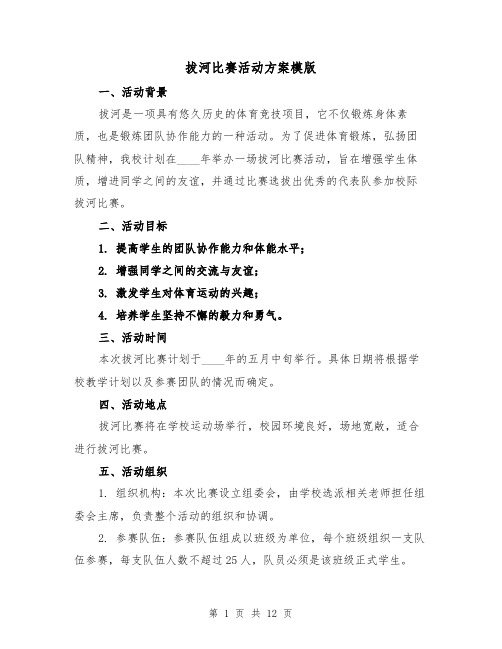 拔河比赛活动方案模版

一、活动背景

拔河是一项具有悠久历史的体育竞技项目，它不仅锻炼身体素质，也是锻炼团队协作能力的一种活动。为了促进体育锻炼，弘扬团队精神，我校计划在____年举办一场拔河比赛活动，旨在增强学生体质，增进同学之间的友谊，并通过比赛选拔出优秀的代表队参加校际拔河比赛。

二、活动目标

1. 提高学生的团队协作能力和体能水平；

2. 增强同学之间的交流与友谊；

3. 激发学生对体育运动的兴趣；

4. 培养学生坚持不懈的毅力和勇气。

三、活动时间

本次拔河比赛计划于____年的五月中旬举行。具体日期将根据学校教学计划以及参赛团队的情况而确定。

四、活动地点

拔河比赛将在学校运动场举行，校园环境良好，场地宽敞，适合进行拔河比赛。

五、活动组织

1. 组织机构：本次比赛设立组委会，由学校选派相关老师担任组委会主席，负责整个活动的组织和协调。

2. 参赛队伍：参赛队伍组成以班级为单位，每个班级组织一支队伍参赛，每支队伍人数不超过25人，队员必须是该班级正式学生。

第 1 页 共 12 页